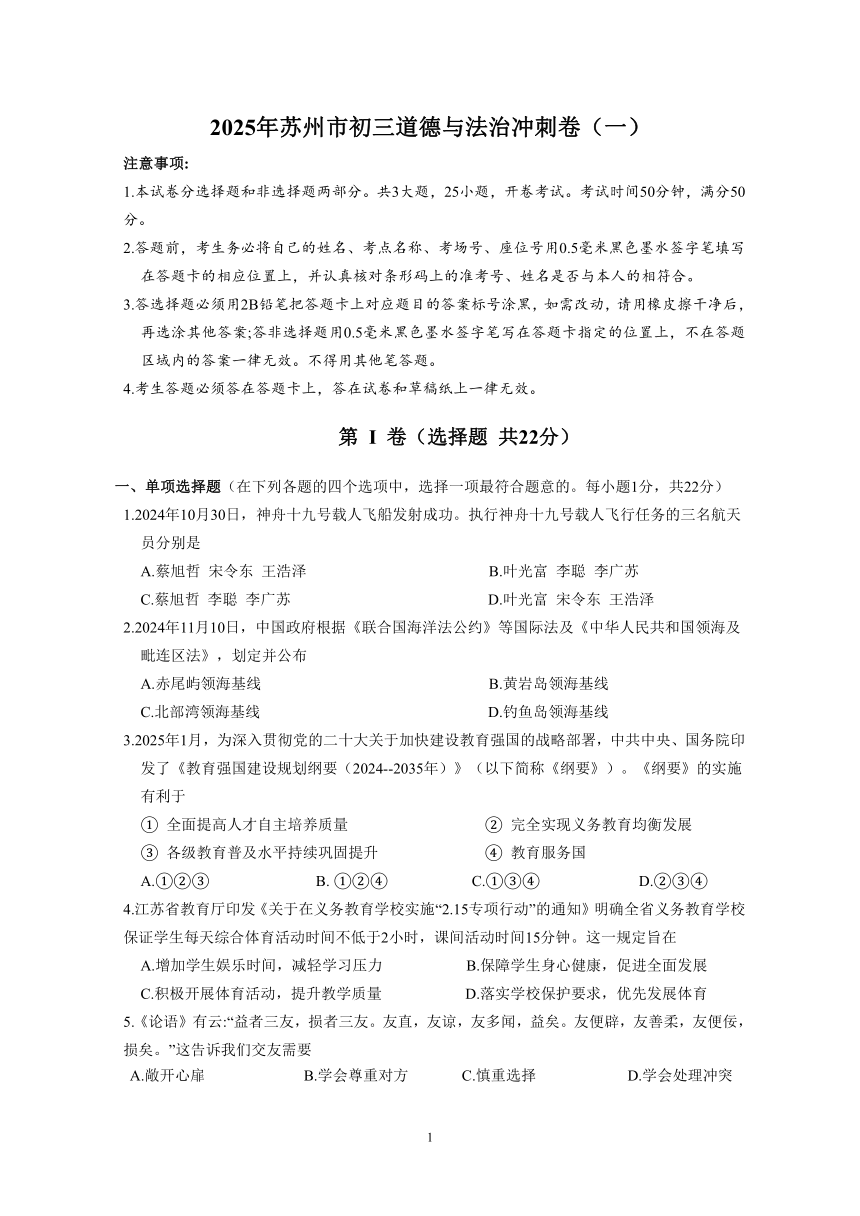 2025年苏州市初三道德与法治冲刺卷（一）

注意事项:

1.本试卷分选择题和非选择题两部分。共3大题，25小题，开卷考试。考试时间50分钟，满分50分。

2.答题前，考生务必将自己的姓名、考点名称、考场号、座位号用0.5毫米黑色墨水签字笔填写在答题卡的相应位置上，并认真核对条形码上的准考号、姓名是否与本人的相符合。

3.答选择题必须用2B铅笔把答题卡上对应题目的答案标号涂黑，如需改动，请用橡皮擦干净后，再选涂其他答案;答非选择题用0.5毫米黑色墨水签字笔写在答题卡指定的位置上，不在答题区域内的答案一律无效。不得用其他笔答题。

4.考生答题必须答在答题卡上，答在试卷和草稿纸上一律无效。

第 I 卷（选择题 共22分）

一、单项选择题（在下列各题的四个选项中，选择一项最符合题意的。每小题1分，共22分）

1.2024年10月30日，神舟十九号载人飞船发射成功。执行神舟十九号载人飞行任务的三名航天员分别是

A.蔡旭哲 宋令东 王浩泽
B.叶光富 李聪 李广苏
C.蔡旭哲 李聪 李广苏
D.叶光富 宋令东 王浩泽

2.2024年11月10日，中国政府根据《联合国海洋法公约》等国际法及《中华人民共和国领海及毗连区法》，划定并公布

A.赤尾屿领海基线
B.黄岩岛领海基线
C.北部湾领海基线
D.钓鱼岛领海基线

3.2025年1月，为深入贯彻党的二十大关于加快建设教育强国的战略部署，中共中央、国务院印发了《教育强国建设规划纲要（2024--2035年）》（以下简称《纲要》）。《纲要》的实施有利于

① 全面提高人才自主培养质量
② 完全实现义务教育均衡发展
③ 各级教育普及水平持续巩固提升
④ 教育服务国

A.①②③
B. ①②④
C.①③④
D.②③④

4.江苏省教育厅印发《关于在义务教育学校实施“2.15专项行动”的通知》明确全省义务教育学校保证学生每天综合体育活动时间不低于2小时，课间活动时间15分钟。这一规定旨在

A.增加学生娱乐时间，减轻学习压力
B.保障学生身心健康，促进全面发展
C.积极开展体育活动，提升教学质量
D.落实学校保护要求，优先发展体育

5.《论语》有云:“益者三友，损者三友。友直，友谅，友多闻，益矣。友便辟，友善柔，友便佞，损矣。”这告诉我们交友需要

A.敞开心扉
B.学会尊重对方
C.慎重选择
D.学会处理冲突

1